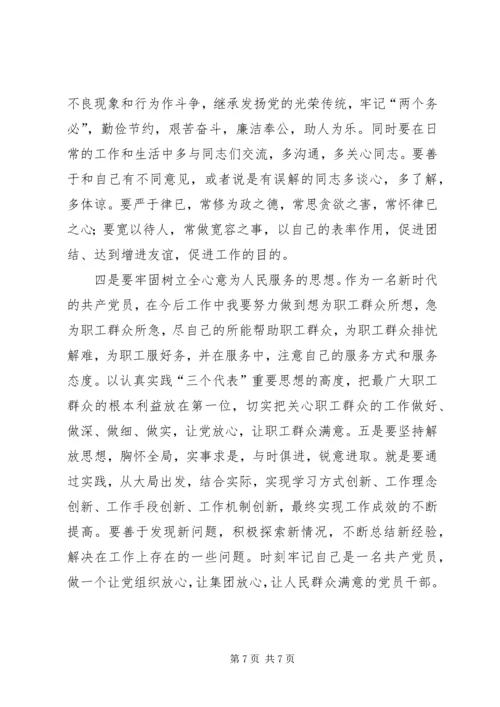 不良现象和行为作斗争，继承发扬党的光荣传统，牢记“两个务必”，勤俭节约，艰苦奋斗，廉洁奉公，助人为乐。同时要在日常的工作和生活中多与同志们交流，多沟通，多关心同志。要善于和自己有不同意见，或者说是有误解的同志多谈心，多了解，多体谅。要严于律已，常修为政之德，常思贪欲之害，常怀律已之心；要宽以待人，常做宽容之事，以自己的表率作用，促进团结、达到增进友谊，促进工作的目的。

四是要牢固树立全心意为人民服务的思想。作为一名新时代的共产党员，在今后工作中我要努力做到想为职工群众所想，急为职工群众所急，尽自己的所能帮助职工群众，为职工群众排忧解难，为职工服好务，并在服务中，注意自己的服务方式和服务态度。以认真实践“三个代表”重要思想的高度，把最广大职工群众的根本利益放在第一位，切实把关心职工群众的工作做好、做深、做细、做实，让党放心，让职工群众满意。五是要坚持解放思想，胸怀全局，实事求是，与时俱进，锐意进取。就是要通过实践，从大局出发，结合实际，实现学习方式创新、工作理念创新、工作手段创新、工作机制创新，最终实现工作成效的不断提高。要善于发现新问题，积极探索新情况，不断总结新经验，解决在工作上存在的一些问题。时刻牢记自己是一名共产党员，做一个让党组织放心，让集团放心，让人民群众满意的党员干部。

第 7 页 共 7 页